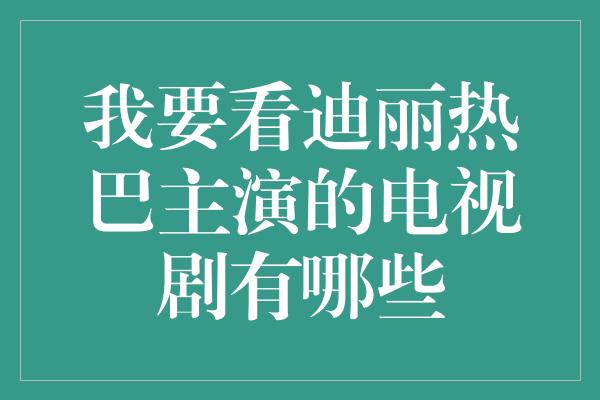 我要看迪丽热巴主演的电视剧有哪些